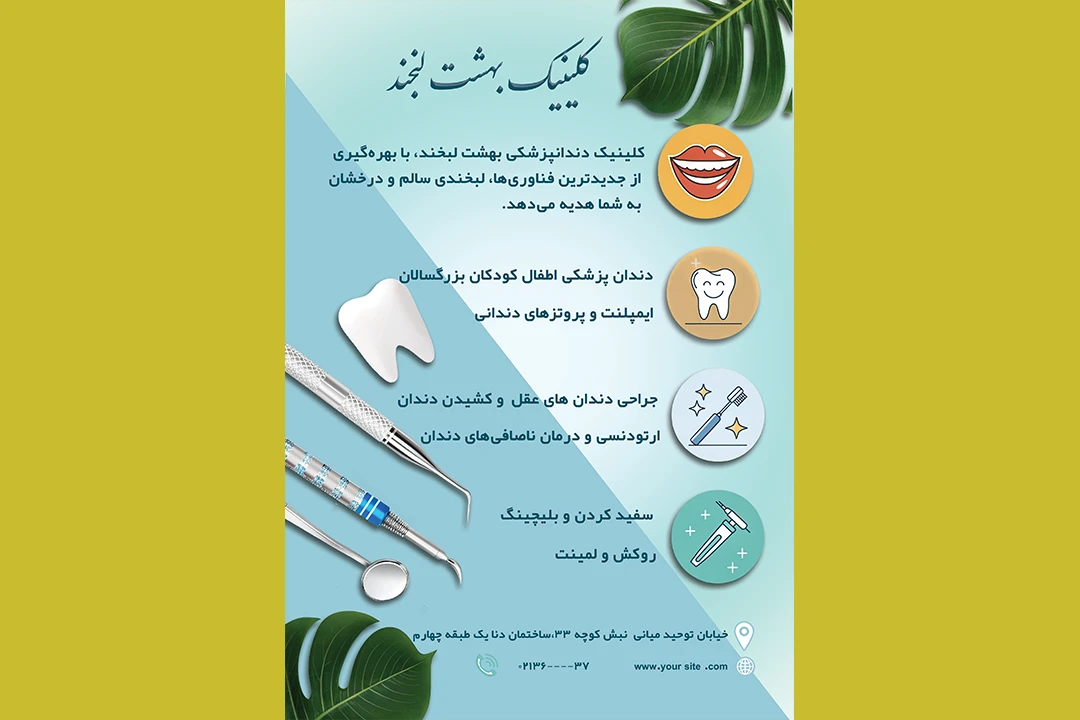 کلینیک بهشت لبخند

کلینیک دندانپزشکی بهشت لبخند، با بهره‌گیری از جدیدترین فناوری‌ها، لبخندی سالم و درخشان به شما هدیه می‌دهد.

دندان پزشکی اطفال کودکان بزرگسالان

ایمپلنت و پروتزهای دندانی

جراحی دندان های عقل و کشیدن دندان

ارتودنسی و درمان ناصافی‌های دندان

سفید کردن و بلیچینگ

روکش و لمینت

خیابان توحید میانی نبش کوچه ۳۳،ساختمان دنا یک طبقه چهارم

۰۲۱۳۶----۳۷

www.your site .com